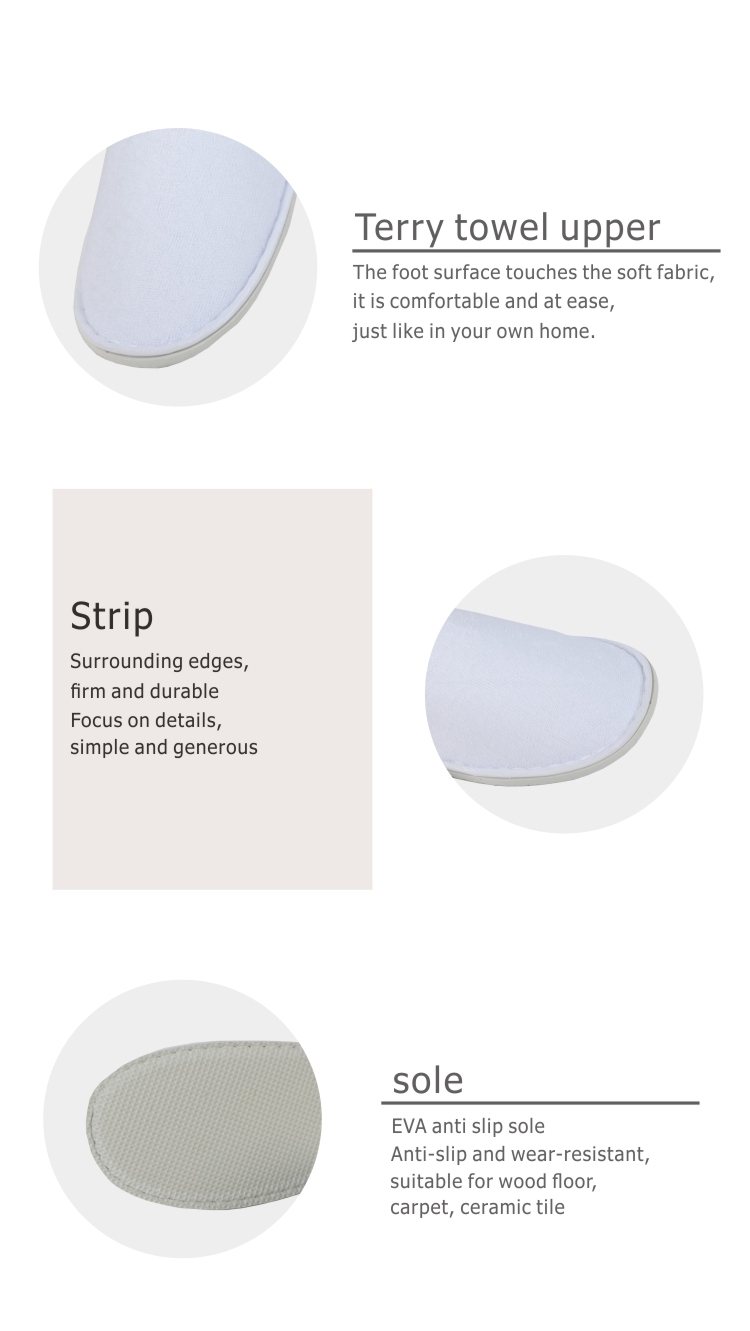 Terry towel upper

The foot surface touches the soft fabric,
it is comfortable and at ease,
just like in your own home.

Strip

Surrounding edges,
firm and durable
Focus on details,
simple and generous

sole

EVA anti slip sole
Anti-slip and wear-resistant,
suitable for wood floor,
carpet, ceramic tile